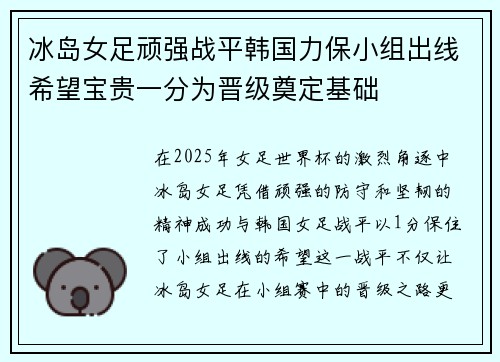 冰岛女足顽强战平韩国力保小组出线希望宝贵一分为晋级奠定基础

在2025年女足世界杯的激烈角逐中冰岛女足凭借顽强的防守和坚韧的精神成功与韩国女足战平以1分保住了小组出线的希望这一战平不仅让冰岛女足在小组赛中的晋级之路更